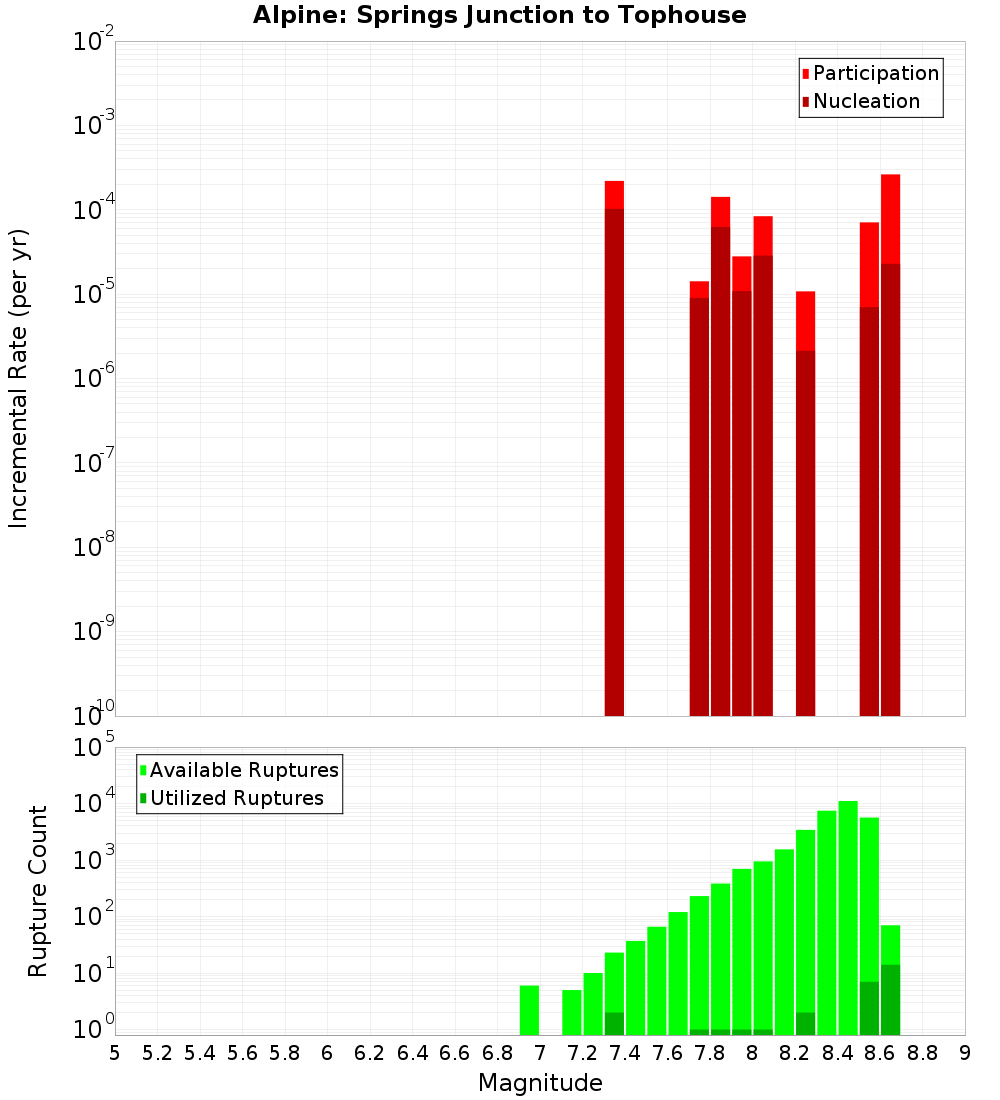 Alpine: Springs Junction to Tophouse

Participation
Nucleation

Incremental Rate (per yr)

$10^{-2}$
$10^{-3}$
$10^{-4}$
$10^{-5}$
$10^{-6}$
$10^{-7}$
$10^{-8}$
$10^{-9}$
$10^{-10}$

Available Ruptures
Utilized Ruptures

Rupture Count

$10^{5}$
$10^{4}$
$10^{3}$
$10^{2}$
$10^{1}$
$10^{0}$

5 5.2 5.4 5.6 5.8 6 6.2 6.4 6.6 6.8 7 7.2 7.4 7.6 7.8 8 8.2 8.4 8.6 8.8 9

Magnitude